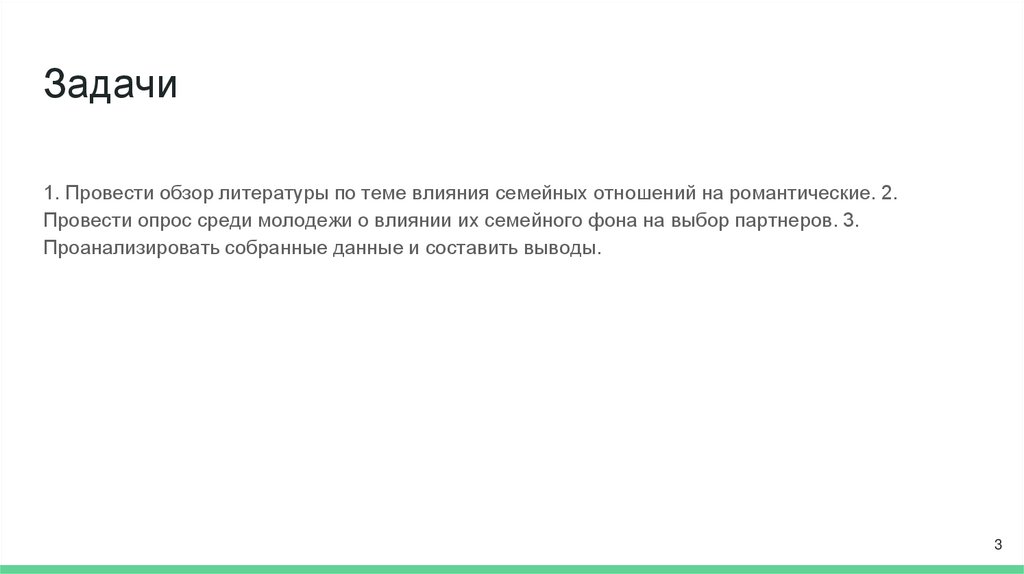 Задачи

1. Провести обзор литературы по теме влияния семейных отношений на романтические. 2. Провести опрос среди молодежи о влиянии их семейного фона на выбор партнеров. 3. Проанализировать собранные данные и составить выводы.

3